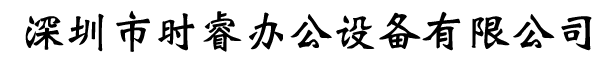 深圳市时睿办公设备有限公司